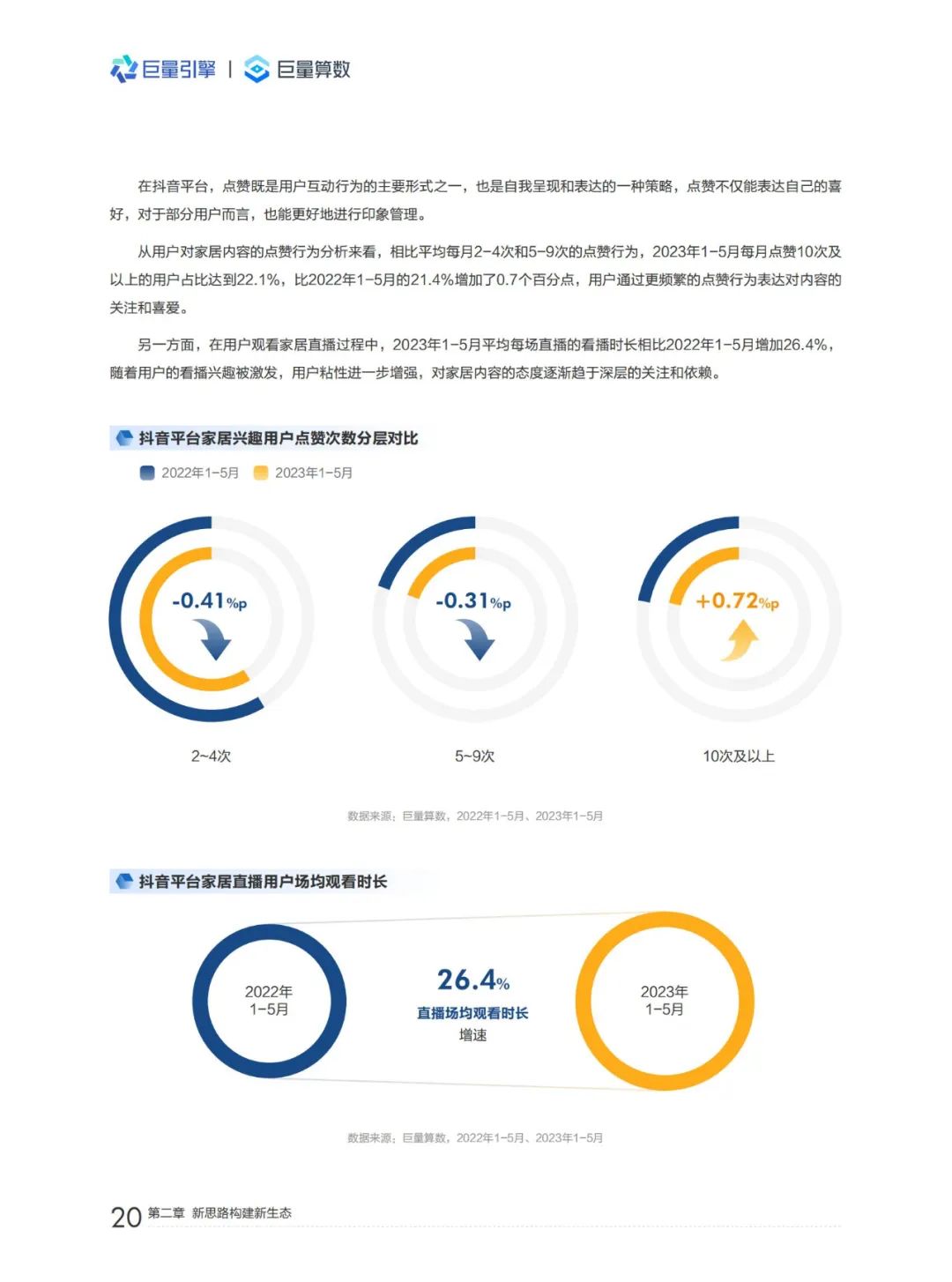 巨量引擎 | 巨量算数

在抖音平台，点赞既是用户互动行为的主要形式之一，也是自我呈现和表达的一种策略，点赞不仅能表达自己的喜好，对于部分用户而言，也能更好地进行印象管理。

从用户对家居内容的点赞行为分析来看，相比平均每月2-4次和5-9次的点赞行为，2023年1-5月每月点赞10次及以上的用户占比达到22.1%，比2022年1-5月的21.4%增加了0.7个百分点，用户通过更频繁的点赞行为表达对内容的关注和喜爱。

另一方面，在用户观看家居直播过程中，2023年1-5月平均每场直播的看播时长相比2022年1-5月增加26.4%，随着用户的看播兴趣被激发，用户粘性进一步增强，对家居内容的态度逐渐趋于深层的关注和依赖。

抖音平台家居兴趣用户点赞次数分层对比

2022年1-5月 2023年1-5月

-0.41%p

2~4次

-0.31%p

5~9次

+0.72%p

10次及以上

数据来源：巨量算数，2022年1-5月、2023年1-5月

抖音平台家居直播用户场均观看时长

2022年
1-5月

26.4%
直播场均观看时长
增速

2023年
1-5月

数据来源：巨量算数，2022年1-5月、2023年1-5月

20 第二章 新思路构建新生态